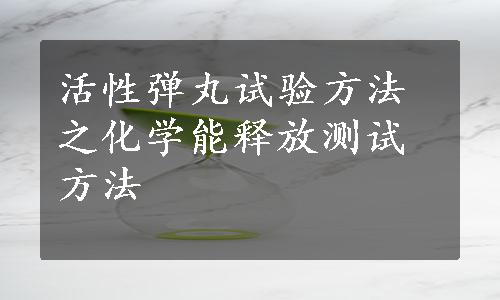 活性弹丸试验方法之化学能释放测试方法